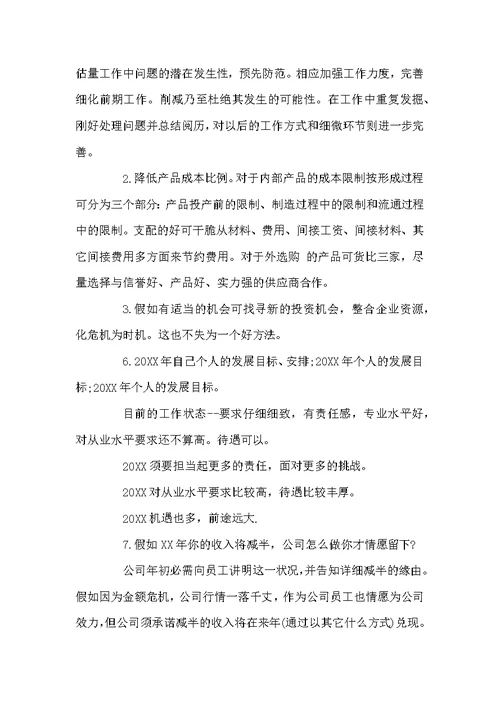 估量工作中问题的潜在发生性，预先防范。相应加强工作力度，完善细化前期工作。削减乃至杜绝其发生的可能性。在工作中重复发掘、刚好处理问题并总结阅历，对以后的工作方式和细微环节则进一步完善。

2.降低产品成本比例。对于内部产品的成本限制按形成过程可分为三个部分：产品投产前的限制、制造过程中的限制和流通过程中的限制。支配的好可干脆从材料、费用、间接工资、间接材料、其它间接费用多方面来节约费用。对于外选购 的产品可货比三家，尽量选择与信誉好、产品好、实力强的供应商合作。

3.假如有适当的机会可找寻新的投资机会，整合企业资源，化危机为时机。这也不失为一个好方法。

6.20XX年自己个人的发展目标、安排;20XX年个人的发展目标;20XX年个人的发展目标。

目前的工作状态--要求仔细细致，有责任感，专业水平好，对从业水平要求还不算高。待遇可以。

20XX须要担当起更多的责任，面对更多的挑战。

20XX对从业水平要求比较高，待遇比较丰厚。

20XX机遇也多，前途远大.

7.假如XX年你的收入将减半，公司怎么做你才情愿留下?

公司年初必需向员工讲明这一状况，并告知详细减半的缘由。假如因为金额危机，公司行情一落千丈，作为公司员工也情愿为公司效力，但公司须承诺减半的收入将在来年(通过以其它什么方式)兑现。